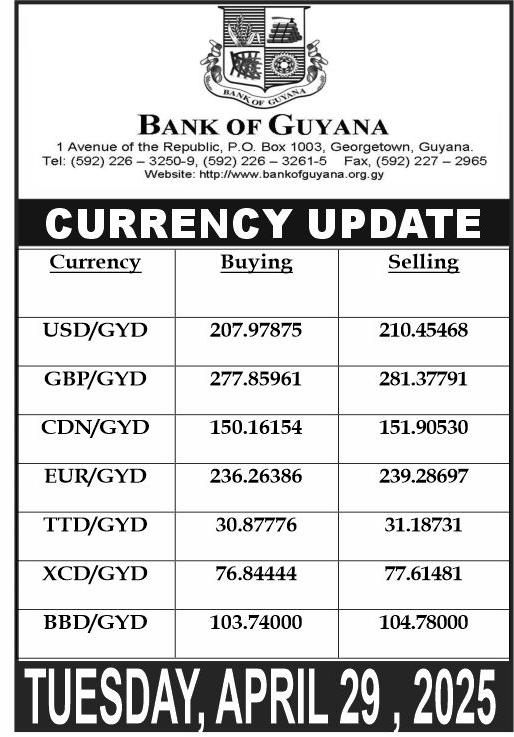 BANK OF GUYANA

BANK OF GUYANA
1 Avenue of the Republic, P.O. Box 1003, Georgetown, Guyana.
Tel: (592) 226 – 3250-9, (592) 226 – 3261-5 Fax, (592) 227 – 2965
Website: http://www.bankofguyana.org.gy

CURRENCY UPDATE

| Currency | Buying | Selling |
|---|---|---|
| USD/GYD | 207.97875 | 210.45468 |
| GBP/GYD | 277.85961 | 281.37791 |
| CDN/GYD | 150.16154 | 151.90530 |
| EUR/GYD | 236.26386 | 239.28697 |
| TTD/GYD | 30.87776 | 31.18731 |
| XCD/GYD | 76.84444 | 77.61481 |
| BBD/GYD | 103.74000 | 104.78000 |

TUESDAY, APRIL 29 , 2025